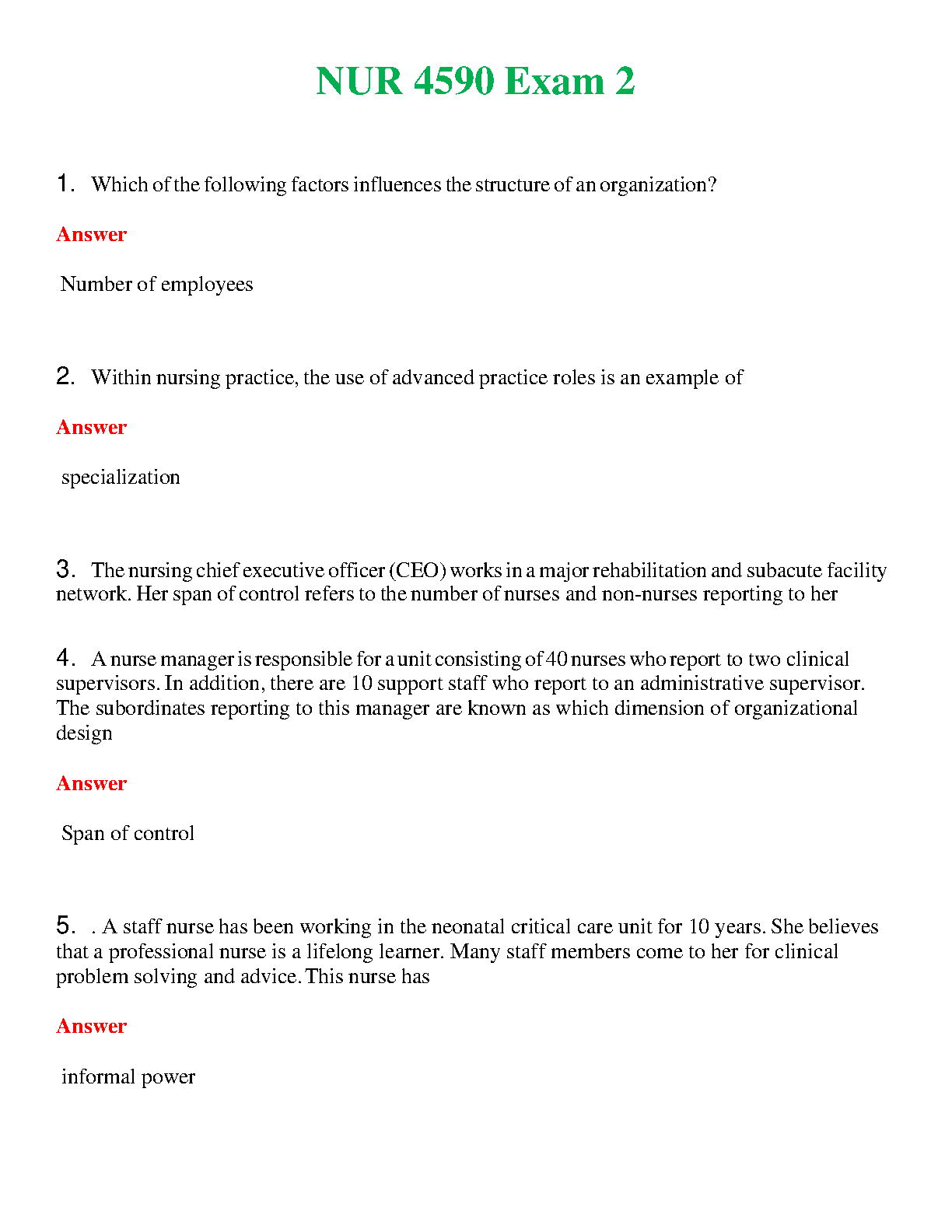 NUR 4590 Exam 2

1. Which of the following factors influences the structure of an organization?

Answer

Number of employees

2. Within nursing practice, the use of advanced practice roles is an example of

Answer

specialization

3. The nursing chief executive officer (CEO) works in a major rehabilitation and subacute facility network. Her span of control refers to the number of nurses and non-nurses reporting to her

4. A nurse manager is responsible for a unit consisting of 40 nurses who report to two clinical supervisors. In addition, there are 10 support staff who report to an administrative supervisor. The subordinates reporting to this manager are known as which dimension of organizational design

Answer

Span of control

5. . A staff nurse has been working in the neonatal critical care unit for 10 years. She believes that a professional nurse is a lifelong learner. Many staff members come to her for clinical problem solving and advice. This nurse has

Answer

informal power